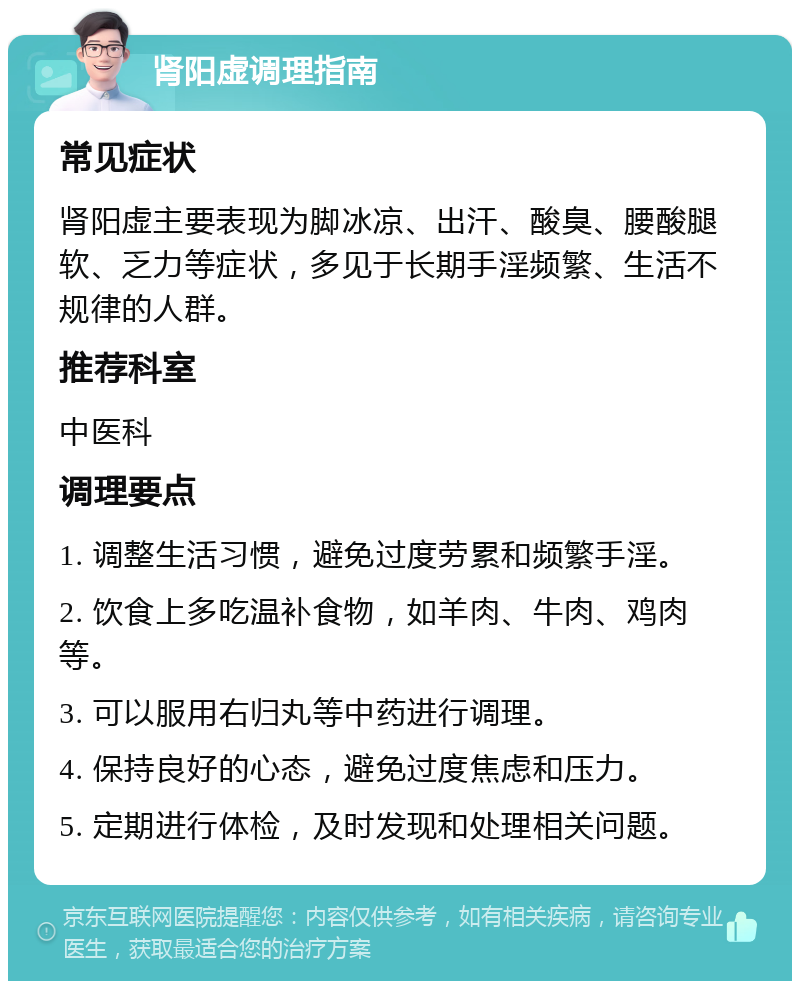 肾阳虚调理指南

常见症状

肾阳虚主要表现为脚冰凉、出汗、酸臭、腰酸腿软、乏力等症状，多见于长期手淫频繁、生活不规律的人群。

推荐科室

中医科

调理要点

1. 调整生活习惯，避免过度劳累和频繁手淫。

2. 饮食上多吃温补食物，如羊肉、牛肉、鸡肉等。

3. 可以服用右归丸等中药进行调理。

4. 保持良好的心态，避免过度焦虑和压力。

5. 定期进行体检，及时发现和处理相关问题。

京东互联网医院提醒您：内容仅供参考，如有相关疾病，请咨询专业医生，获取最适合您的治疗方案